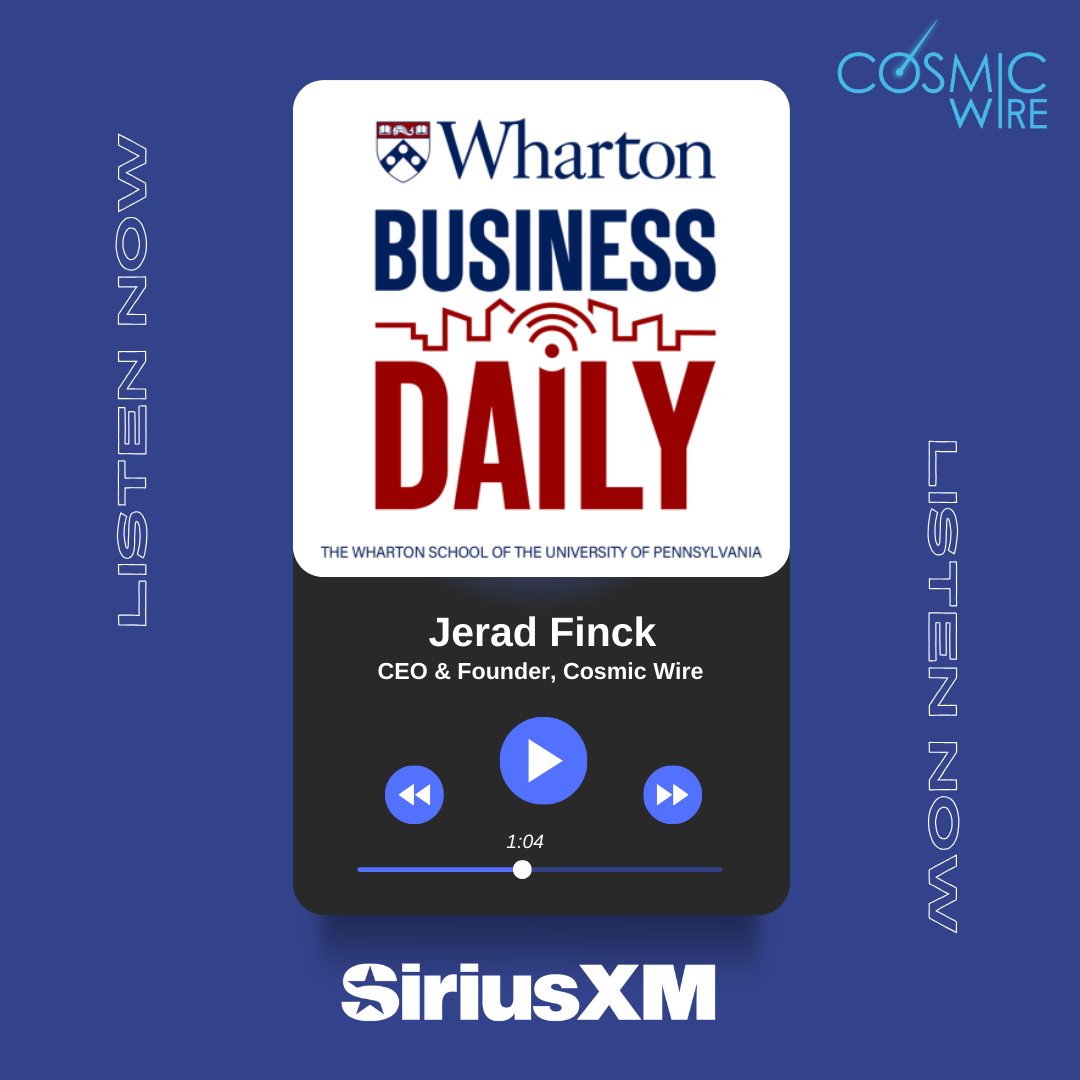 COSMIC WIRE

LISTEN NOW

Wharton
BUSINESS
DAILY
THE WHARTON SCHOOL OF THE UNIVERSITY OF PENNSYLVANIA

Jerad Finck
CEO & Founder, Cosmic Wire

1:04

LISTEN NOW

SiriusXM